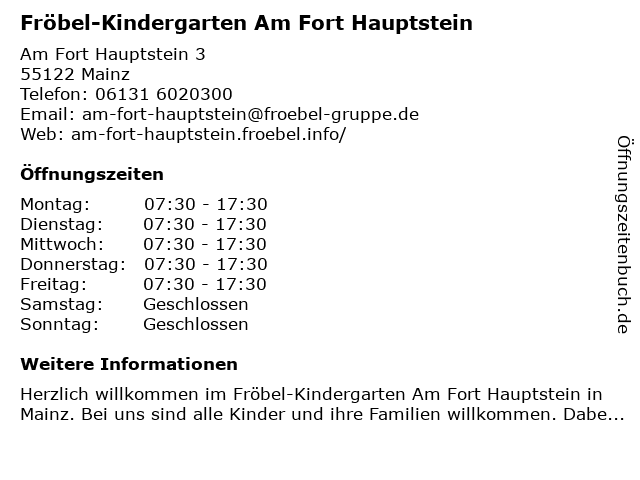 Fröbel-Kindergarten Am Fort Hauptstein

Am Fort Hauptstein 3
55122 Mainz
Telefon: 06131 6020300
Email: am-fort-hauptstein@froebel-gruppe.de
Web: am-fort-hauptstein.froebel.info/

Öffnungszeiten

Montag: 07:30 - 17:30
Dienstag: 07:30 - 17:30
Mittwoch: 07:30 - 17:30
Donnerstag: 07:30 - 17:30
Freitag: 07:30 - 17:30
Samstag: Geschlossen
Sonntag: Geschlossen

Weitere Informationen

Herzlich willkommen im Fröbel-Kindergarten Am Fort Hauptstein in Mainz. Bei uns sind alle Kinder und ihre Familien willkommen. Dabe...

Öffnungszeitenbuch.de